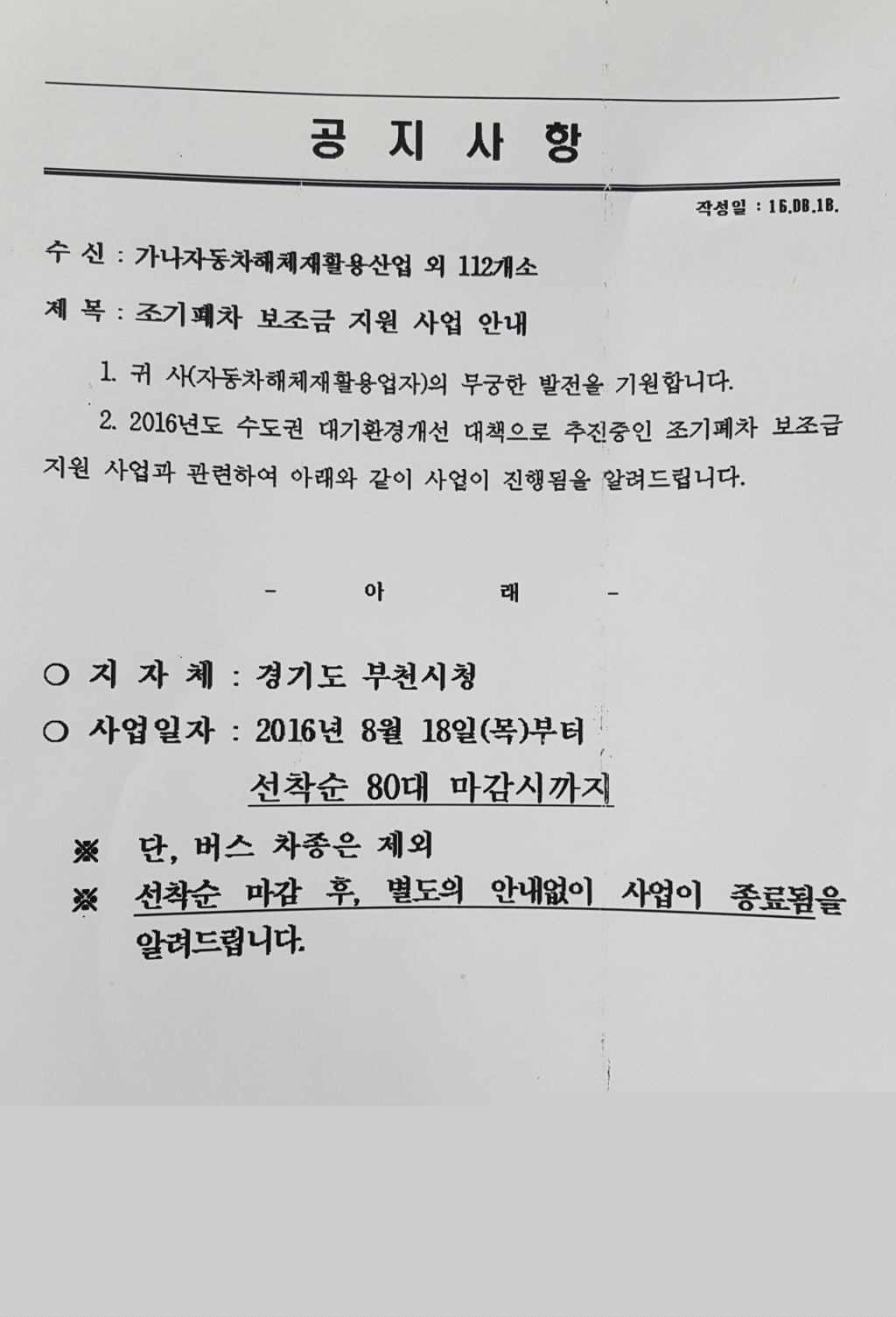 공 지 사 항

작성일 : 16.08.18.

수 신 : 가나자동차해체재활용산업 외 112개소

제 목 : 조기폐차 보조금 지원 사업 안내

1. 귀 사(자동차해체재활용업자)의 무궁한 발전을 기원합니다.

2. 2016년도 수도권 대기환경개선 대책으로 추진중인 조기폐차 보조금 지원 사업과 관련하여 아래와 같이 사업이 진행됨을 알려드립니다.

- 아 래 -

○ 지 자 체 : 경기도 부천시청

○ 사업일자 : 2016년 8월 18일(목)부터
선착순 80대 마감시까지

※ 단, 버스 차종은 제외

※ 선착순 마감 후, 별도의 안내없이 사업이 종료됨을 알려드립니다.